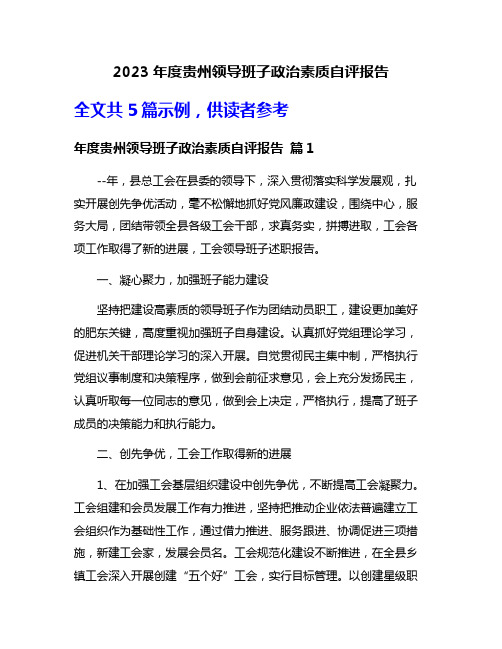 2023 年度贵州领导班子政治素质自评报告

全文共 5 篇示例，供读者参考

年度贵州领导班子政治素质自评报告 篇 1

--年，县总工会在县委的领导下，深入贯彻落实科学发展观，扎实开展创先争优活动，毫不松懈地抓好党风廉政建设，围绕中心，服务大局，团结带领全县各级工会干部，求真务实，拼搏进取，工会各项工作取得了新的进展，工会领导班子述职报告。

一、凝心聚力，加强班子能力建设

坚持把建设高素质的领导班子作为团结动员职工，建设更加美好的肥东关键，高度重视加强班子自身建设。认真抓好党组理论学习，促进机关干部理论学习的深入开展。自觉贯彻民主集中制，严格执行党组议事制度和决策程序，做到会前征求意见，会上充分发扬民主，认真听取每一位同志的意见，做到会上决定，严格执行，提高了班子成员的决策能力和执行能力。

二、创先争优，工会工作取得新的进展

1、在加强工会基层组织建设中创先争优，不断提高工会凝聚力。工会组建和会员发展工作有力推进，坚持把推动企业依法普遍建立工会组织作为基础性工作，通过借力推进、服务跟进、协调促进三项措施，新建工会家，发展会员名。工会规范化建设不断推进，在全县乡镇工会深入开展创建“五个好”工会，实行目标管理。以创建星级职